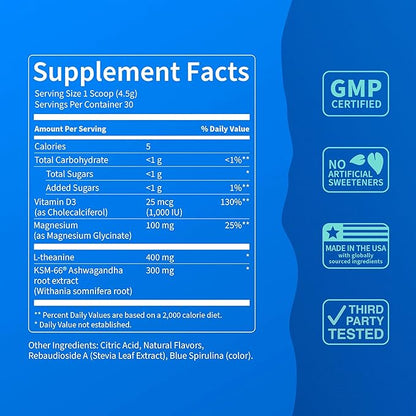 Supplement Facts
Serving Size 1 Scoop (4.5g)
Servings Per Container 30

| Amount Per Serving | | % Daily Value |
|---|---|---|
| Calories | 5 | |
| Total Carbohydrate | <1 g | <1%** |
| Total Sugars | <1 g | * |
| Added Sugars | <1 g | 1%** |
| Vitamin D3 (as Cholecalciferol) | 25 mcg (1,000 IU) | 130%** |
| Magnesium (as Magnesium Glycinate) | 100 mg | 25%** |
| L-theanine | 400 mg | * |
| KSM-66® Ashwagandha root extract (Withania somnifera root) | 300 mg | * |

** Percent Daily Values are based on a 2,000 calorie diet.
* Daily Value not established.

Other Ingredients: Citric Acid, Natural Flavors, Rebaudioside A (Stevia Leaf Extract), Blue Spirulina (color).

GMP CERTIFIED

NO ARTIFICIAL SWEETENERS

MADE IN THE USA with globally sourced ingredients

THIRD PARTY TESTED